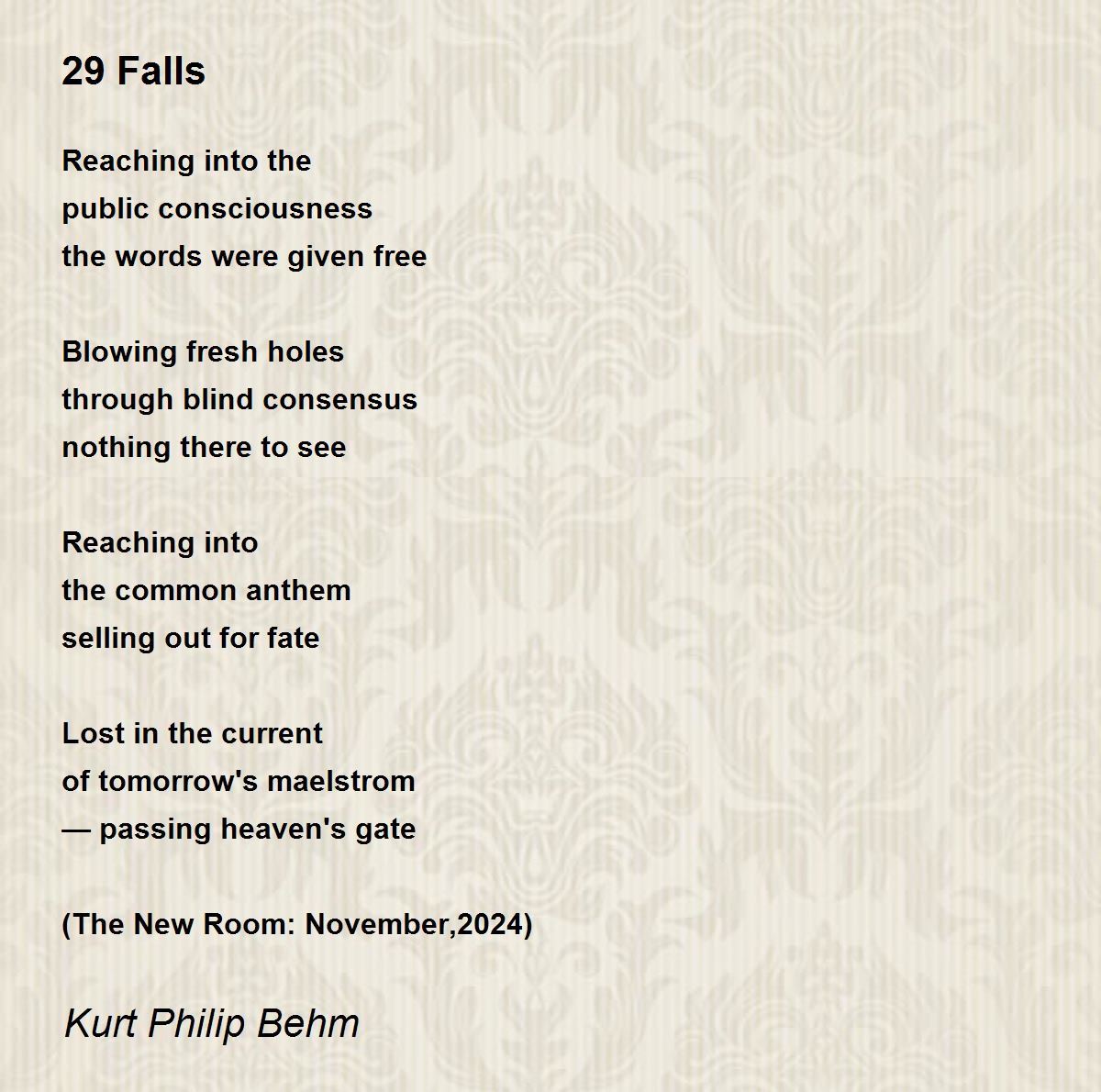 29 Falls

Reaching into the
public consciousness
the words were given free

Blowing fresh holes
through blind consensus
nothing there to see

Reaching into
the common anthem
selling out for fate

Lost in the current
of tomorrow's maelstrom
— passing heaven's gate

(The New Room: November,2024)

Kurt Philip Behm